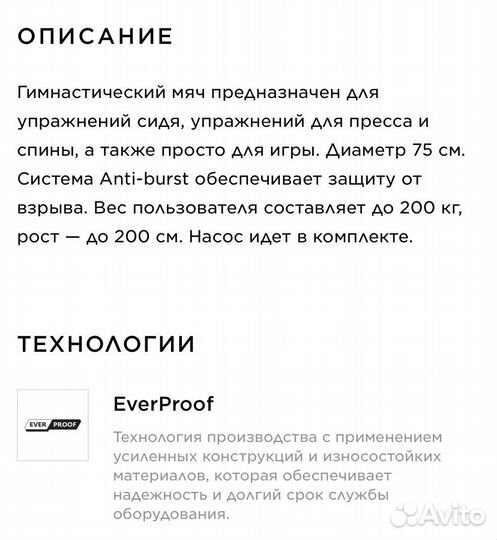 ОПИСАНИЕ

Гимнастический мяч предназначен для упражнений сидя, упражнений для пресса и спины, а также просто для игры. Диаметр 75 см. Система Anti-burst обеспечивает защиту от взрыва. Вес пользователя составляет до 200 кг, рост — до 200 см. Насос идет в комплекте.

ТЕХНОЛОГИИ

EVER PROOF

EverProof

Технология производства с применением усиленных конструкций и износостойких материалов, которая обеспечивает надежность и долгий срок службы оборудования.

Avito